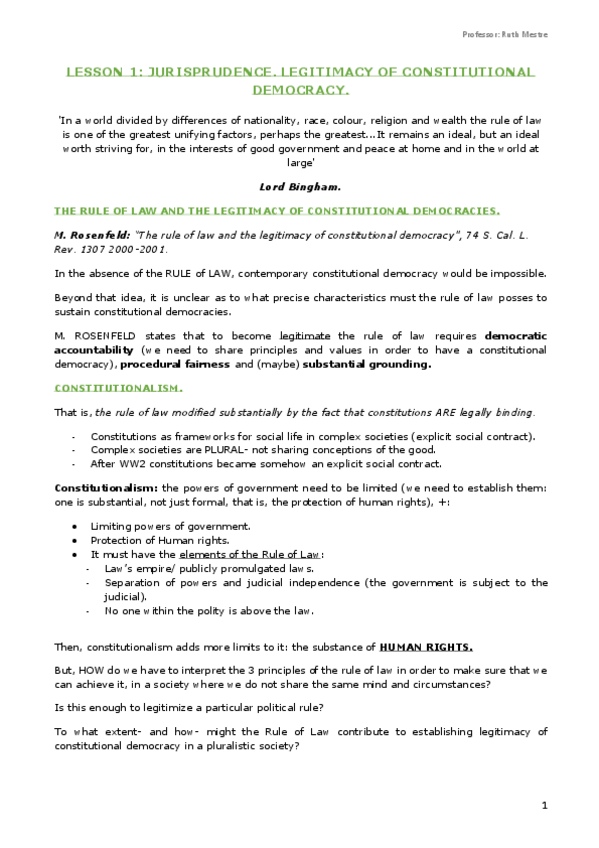 Professor: Ruth Mestre

LESSON 1: JURISPRUDENCE. LEGITIMACY OF CONSTITUTIONAL DEMOCRACY.

'In a world divided by differences of nationality, race, colour, religion and wealth the rule of law is one of the greatest unifying factors, perhaps the greatest…It remains an ideal, but an ideal worth striving for, in the interests of good government and peace at home and in the world at large'

Lord Bingham.

THE RULE OF LAW AND THE LEGITIMACY OF CONSTITUTIONAL DEMOCRACIES.

M. Rosenfeld: "The rule of law and the legitimacy of constitutional democracy", 74 S. Cal. L. Rev. 1307 2000-2001.

In the absence of the RULE of LAW, contemporary constitutional democracy would be impossible.

Beyond that idea, it is unclear as to what precise characteristics must the rule of law posses to sustain constitutional democracies.

M. ROSENFELD states that to become legitimate the rule of law requires democratic accountability (we need to share principles and values in order to have a constitutional democracy), procedural fairness and (maybe) substantial grounding.

CONSTITUTIONALISM.

That is, the rule of law modified substantially by the fact that constitutions ARE legally binding.

- Constitutions as frameworks for social life in complex societies (explicit social contract).
- Complex societies are PLURAL- not sharing conceptions of the good.
- After WW2 constitutions became somehow an explicit social contract.

Constitutionalism: the powers of government need to be limited (we need to establish them: one is substantial, not just formal, that is, the protection of human rights), +:

• Limiting powers of government.
• Protection of Human rights.
• It must have the elements of the Rule of Law:
  - Law's empire/ publicly promulgated laws.
  - Separation of powers and judicial independence (the government is subject to the judicial).
  - No one within the polity is above the law.

Then, constitutionalism adds more limits to it: the substance of HUMAN RIGHTS.

But, HOW do we have to interpret the 3 principles of the rule of law in order to make sure that we can achieve it, in a society where we do not share the same mind and circumstances?

Is this enough to legitimize a particular political rule?

To what extent- and how- might the Rule of Law contribute to establishing legitimacy of constitutional democracy in a pluralistic society?

1